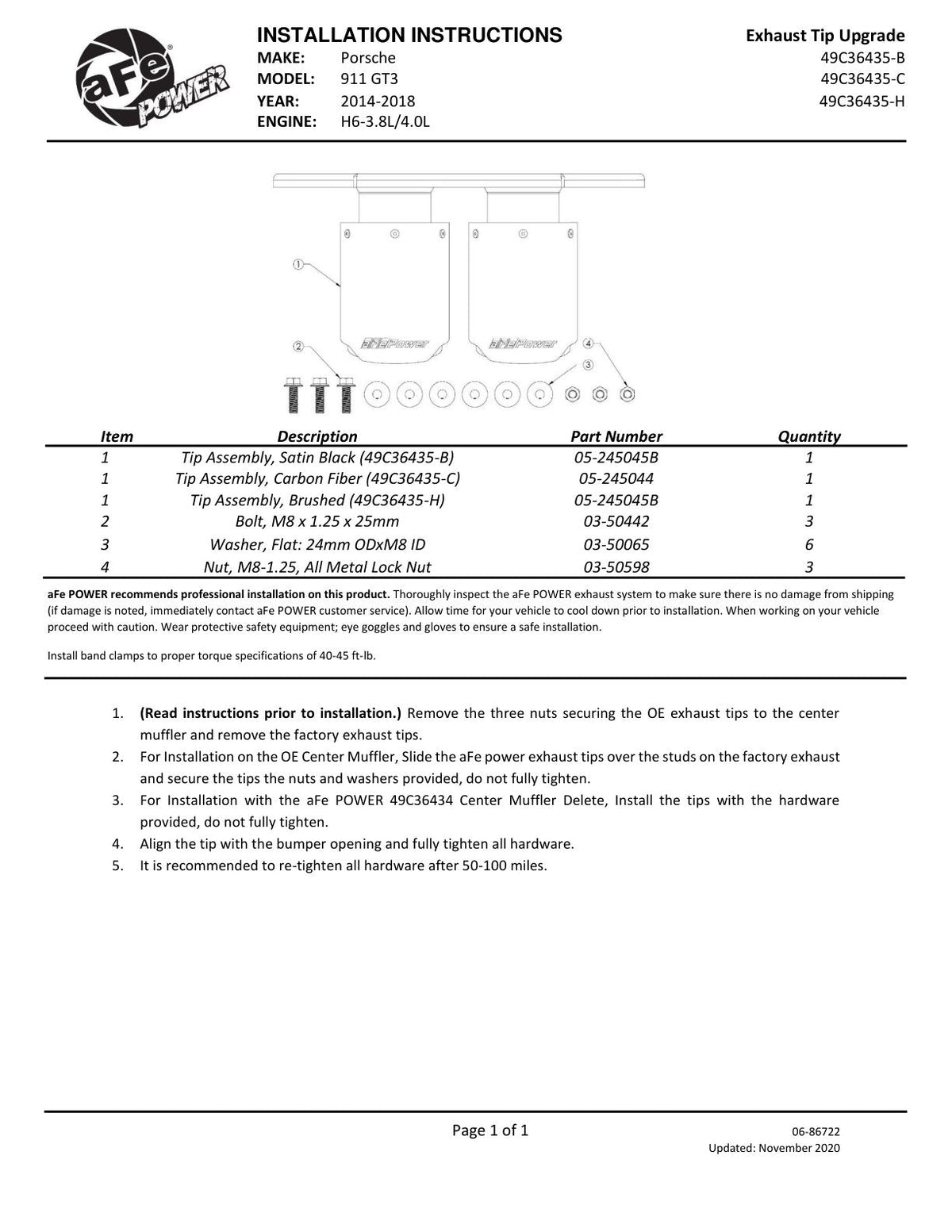 aFe POWER

INSTALLATION INSTRUCTIONS
MAKE: Porsche
MODEL: 911 GT3
YEAR: 2014-2018
ENGINE: H6-3.8L/4.0L

Exhaust Tip Upgrade
49C36435-B
49C36435-C
49C36435-H

1
2
3
4
aFePower
aFePower

| Item | Description | Part Number | Quantity |
|---|---|---|---|
| 1 | Tip Assembly, Satin Black (49C36435-B) | 05-245045B | 1 |
| 1 | Tip Assembly, Carbon Fiber (49C36435-C) | 05-245044 | 1 |
| 1 | Tip Assembly, Brushed (49C36435-H) | 05-245045B | 1 |
| 2 | Bolt, M8 x 1.25 x 25mm | 03-50442 | 3 |
| 3 | Washer, Flat: 24mm ODxM8 ID | 03-50065 | 6 |
| 4 | Nut, M8-1.25, All Metal Lock Nut | 03-50598 | 3 |

aFe POWER recommends professional installation on this product. Thoroughly inspect the aFe POWER exhaust system to make sure there is no damage from shipping (if damage is noted, immediately contact aFe POWER customer service). Allow time for your vehicle to cool down prior to installation. When working on your vehicle proceed with caution. Wear protective safety equipment; eye goggles and gloves to ensure a safe installation.

Install band clamps to proper torque specifications of 40-45 ft-lb.

1. (Read instructions prior to installation.) Remove the three nuts securing the OE exhaust tips to the center muffler and remove the factory exhaust tips.
2. For Installation on the OE Center Muffler, Slide the aFe power exhaust tips over the studs on the factory exhaust and secure the tips the nuts and washers provided, do not fully tighten.
3. For Installation with the aFe POWER 49C36434 Center Muffler Delete, Install the tips with the hardware provided, do not fully tighten.
4. Align the tip with the bumper opening and fully tighten all hardware.
5. It is recommended to re-tighten all hardware after 50-100 miles.

Page 1 of 1

06-86722
Updated: November 2020